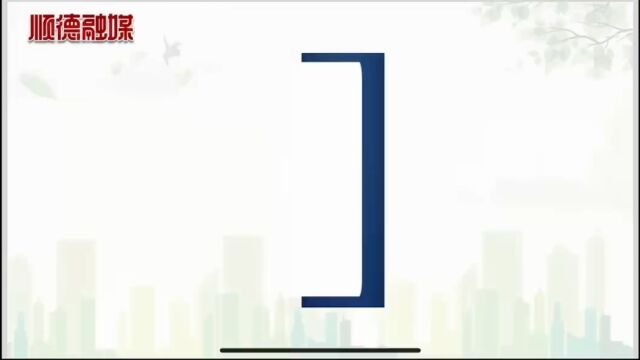 顺德融媒

]